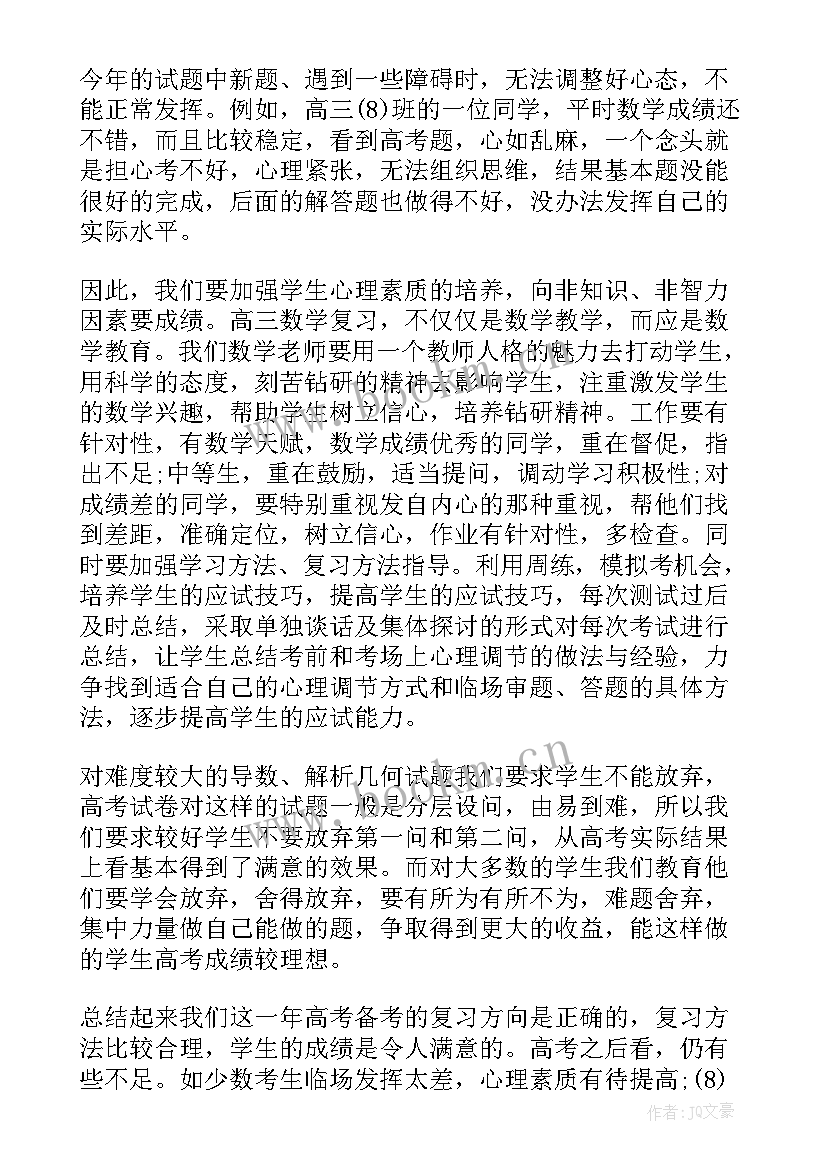 今年的试题中新题、遇到一些障碍时，无法调整好心态，不能正常发挥。例如，高三(8)班的一位同学，平时数学成绩还不错，而且比较稳定，看到高考题，心如乱麻，一个念头就是担心考不好，心理紧张，无法组织思维，结果基本题没能很好的完成，后面的解答题也做得不好，没办法发挥自己的实际水平。

因此，我们要加强学生心理素质的培养，向非知识、非智力因素要成绩。高三数学复习，不仅仅是数学教学，而应是数学教育。我们数学老师要用一个教师人格的魅力去打动学生，用科学的态度，刻苦钻研的精神去影响学生，注重激发学生的数学兴趣，帮助学生树立信心，培养钻研精神。工作要有针对性，有数学天赋，数学成绩优秀的同学，重在督促，指出不足;中等生，重在鼓励，适当提问，调动学习积极性;对成绩差的同学，要特别重视发自内心的那种重视，帮他们找到差距，准确定位，树立信心，作业有针对性，多检查。同时要加强学习方法、复习方法指导。利用周练，模拟考机会，培养学生的应试技巧，提高学生的应试技巧，每次测试过后及时总结，采取单独谈话及集体探讨的形式对每次考试进行总结，让学生总结考前和考场上心理调节的做法与经验，力争找到适合自己的心理调节方式和临场审题、答题的具体方法，逐步提高学生的应试能力。

对难度较大的导数、解析几何试题我们要求学生不能放弃，高考试卷对这样的试题一般是分层设问，由易到难，所以我们要求较好学生不要放弃第一问和第二问，从高考实际结果上看基本得到了满意的效果。而对大多数的学生我们教育他们要学会放弃，舍得放弃，要有所为有所不为，难题舍弃，集中力量做自己能做的题，争取得到更大的收益，能这样做的学生高考成绩较理想。

总结起来我们这一年高考备考的复习方向是正确的，复习方法比较合理，学生的成绩是令人满意的。高考之后看，仍有些不足。如少数考生临场发挥太差，心理素质有待提高;(8)

www.bookm.cn

作者：JQ文豪